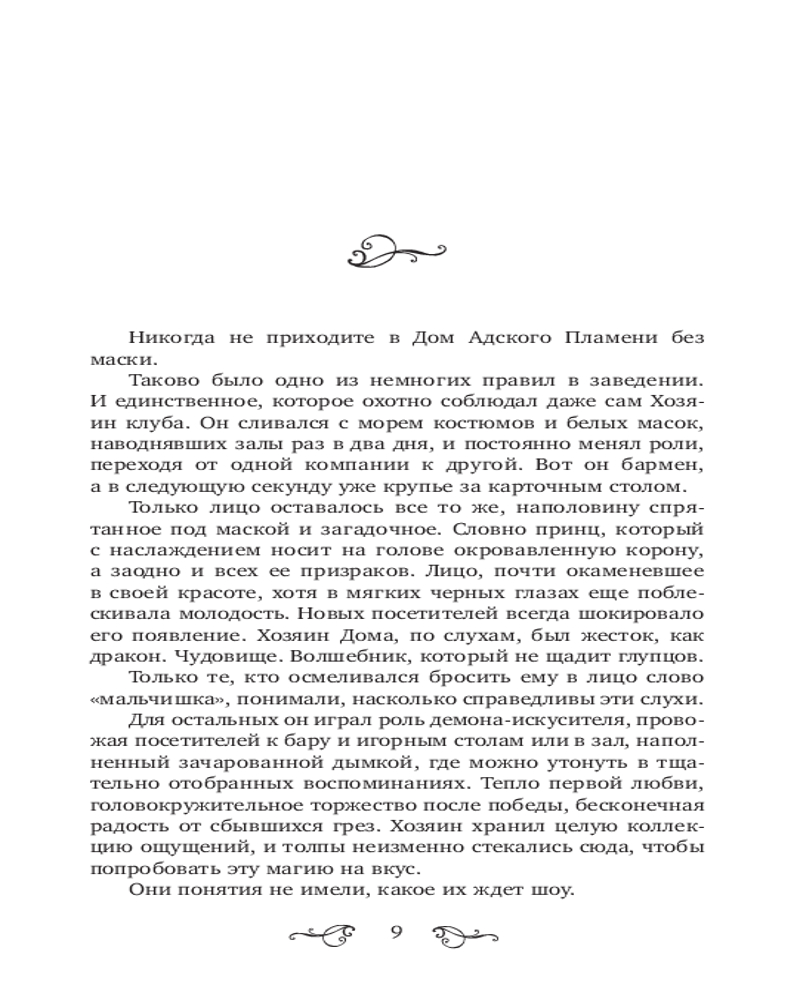 Никогда не приходите в Дом Адского Пламени без маски.

Таково было одно из немногих правил в заведении. И единственное, которое охотно соблюдал даже сам Хозяин клуба. Он сливался с морем костюмов и белых масок, наводнявших залы раз в два дня, и постоянно менял роли, переходя от одной компании к другой. Вот он бармен, а в следующую секунду уже крупье за карточным столом.

Только лицо оставалось все то же, наполовину спрятанное под маской и загадочное. Словно принц, который с наслаждением носит на голове окровавленную корону, а заодно и всех ее призраков. Лицо, почти окаменевшее в своей красоте, хотя в мягких черных глазах еще поблескивала молодость. Новых посетителей всегда шокировало его появление. Хозяин Дома, по слухам, был жесток, как дракон. Чудовище. Волшебник, который не щадит глупцов.

Только те, кто осмеливался бросить ему в лицо слово «мальчишка», понимали, насколько справедливы эти слухи.

Для остальных он играл роль демона-искусителя, провожая посетителей к бару и игорным столам или в зал, наполненный зачарованной дымкой, где можно утонуть в тщательно отобранных воспоминаниях. Тепло первой любви, головокружительное торжество после победы, бесконечная радость от сбывшихся грез. Хозяин хранил целую коллекцию ощущений, и толпы неизменно стекались сюда, чтобы попробовать эту магию на вкус.

Они понятия не имели, какое их ждет шоу.

9